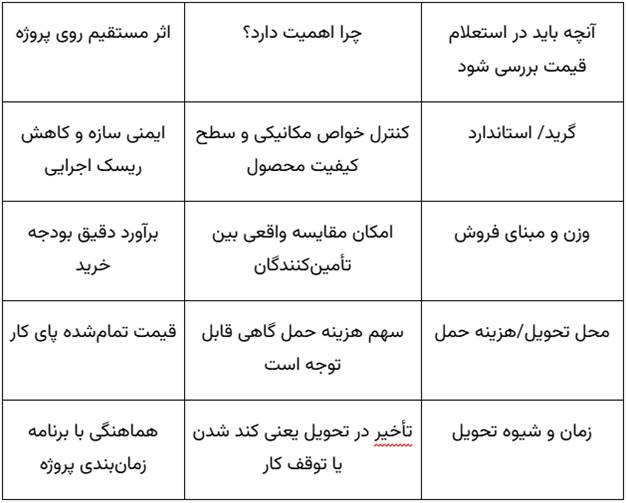 | آنچه باید در استعلام قیمت بررسی شود | چرا اهمیت دارد؟ | اثر مستقیم روی پروژه |
|---|---|---|
| گرید/ استاندارد | کنترل خواص مکانیکی و سطح کیفیت محصول | ایمنی سازه و کاهش ریسک اجرایی |
| وزن و مبنای فروش | امکان مقایسه واقعی بین تأمین‌کنندگان | برآورد دقیق بودجه خرید |
| محل تحویل/هزینه حمل | سهم هزینه حمل گاهی قابل توجه است | قیمت تمام‌شده پای کار |
| زمان و شیوه تحویل | تأخیر در تحویل یعنی کند شدن یا توقف کار | هماهنگی با برنامه زمان‌بندی پروژه |